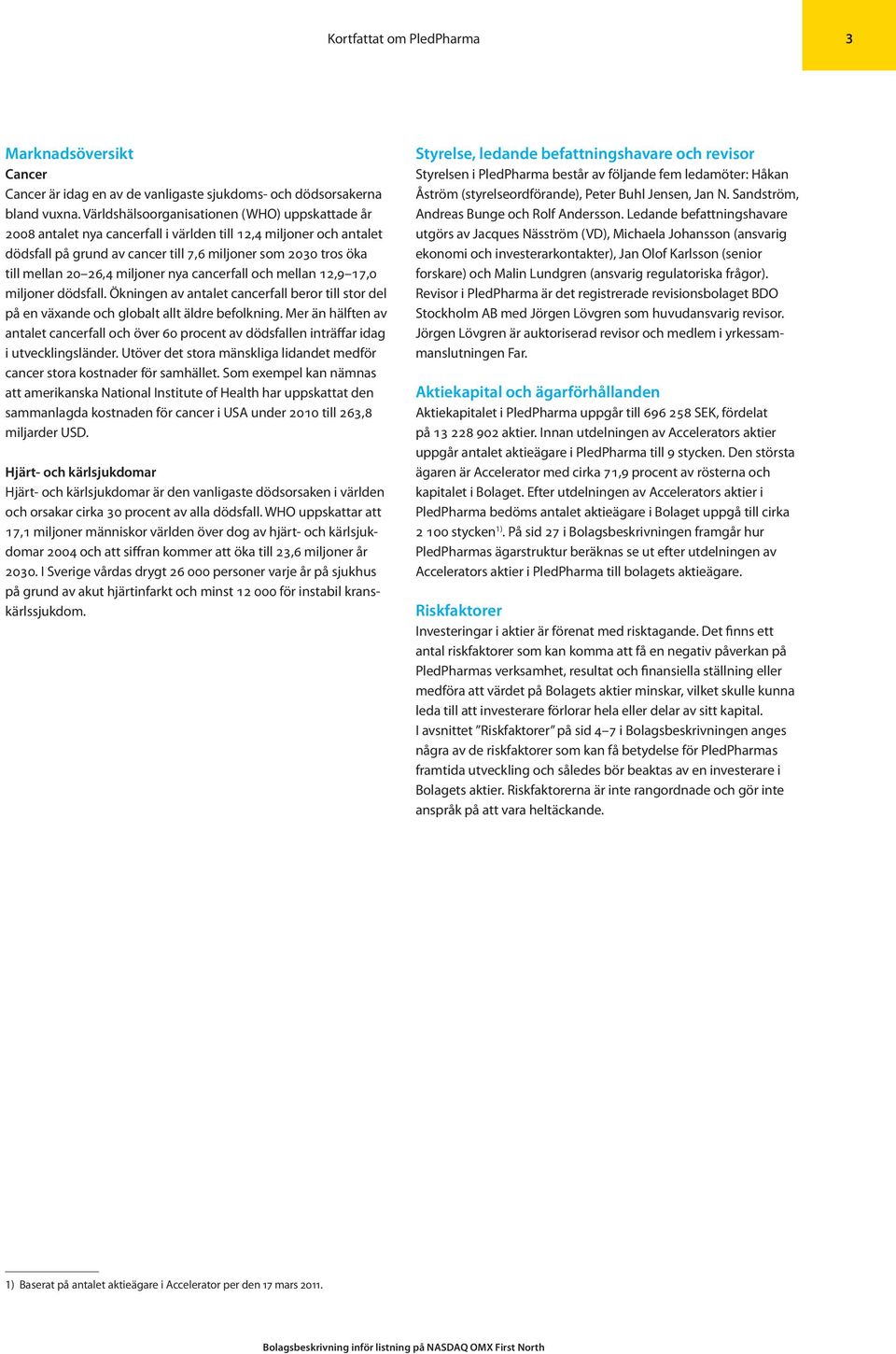 Kortfattat om PledPharma

3

Marknadsöversikt

Cancer

Cancer är idag en av de vanligaste sjukdoms- och dödsorsakerna bland vuxna. Världshälsoorganisationen (WHO) uppskattade år 2008 antalet nya cancerfall i världen till 12,4 miljoner och antalet dödsfall på grund av cancer till 7,6 miljoner som 2030 tros öka till mellan 20–26,4 miljoner nya cancerfall och mellan 12,9–17,0 miljoner dödsfall. Ökningen av antalet cancerfall beror till stor del på en växande och globalt allt äldre befolkning. Mer än hälften av antalet cancerfall och över 60 procent av dödsfallen inträffar idag i utvecklingsländer. Utöver det stora mänskliga lidandet medför cancer stora kostnader för samhället. Som exempel kan nämnas att amerikanska National Institute of Health har uppskattat den sammanlagda kostnaden för cancer i USA under 2010 till 263,8 miljarder USD.

Hjärt- och kärlsjukdomar

Hjärt- och kärlsjukdomar är den vanligaste dödsorsaken i världen och orsakar cirka 30 procent av alla dödsfall. WHO uppskattar att 17,1 miljoner människor världen över dog av hjärt- och kärlsjukdomar 2004 och att siffran kommer att öka till 23,6 miljoner år 2030. I Sverige vårdas drygt 26 000 personer varje år på sjukhus på grund av akut hjärtinfarkt och minst 12 000 för instabil kranskärlssjukdom.

Styrelse, ledande befattningshavare och revisor

Styrelsen i PledPharma består av följande fem ledamöter: Håkan Åström (styrelseordförande), Peter Buhl Jensen, Jan N. Sandström, Andreas Bunge och Rolf Andersson. Ledande befattningshavare utgörs av Jacques Näsström (VD), Michaela Johansson (ansvarig ekonomi och investerarkontakter), Jan Olof Karlsson (senior forskare) och Malin Lundgren (ansvarig regulatoriska frågor). Revisor i PledPharma är det registrerade revisionsbolaget BDO Stockholm AB med Jörgen Lövgren som huvudansvarig revisor. Jörgen Lövgren är auktoriserad revisor och medlem i yrkessammanslutningen Far.

Aktiekapital och ägarförhållanden

Aktiekapitalet i PledPharma uppgår till 696 258 SEK, fördelat på 13 228 902 aktier. Innan utdelningen av Accelerators aktier uppgår antalet aktieägare i PledPharma till 9 stycken. Den största ägaren är Accelerator med cirka 71,9 procent av rösterna och kapitalet i Bolaget. Efter utdelningen av Accelerators aktier i PledPharma bedöms antalet aktieägare i Bolaget uppgå till cirka 2 100 stycken$^{1)}$. På sid 27 i Bolagsbeskrivningen framgår hur PledPharmas ägarstruktur beräknas se ut efter utdelningen av Accelerators aktier i PledPharma till bolagets aktieägare.

Riskfaktorer

Investeringar i aktier är förenat med risktagande. Det finns ett antal riskfaktorer som kan komma att få en negativ påverkan på PledPharmas verksamhet, resultat och finansiella ställning eller medföra att värdet på Bolagets aktier minskar, vilket skulle kunna leda till att investerare förlorar hela eller delar av sitt kapital.
I avsnittet ”Riskfaktorer” på sid 4–7 i Bolagsbeskrivningen anges några av de riskfaktorer som kan få betydelse för PledPharmas framtida utveckling och således bör beaktas av en investerare i Bolagets aktier. Riskfaktorerna är inte rangordnade och gör inte anspråk på att vara heltäckande.

1) Baserat på antalet aktieägare i Accelerator per den 17 mars 2011.

Bolagsbeskrivning inför listning på NASDAQ OMX First North